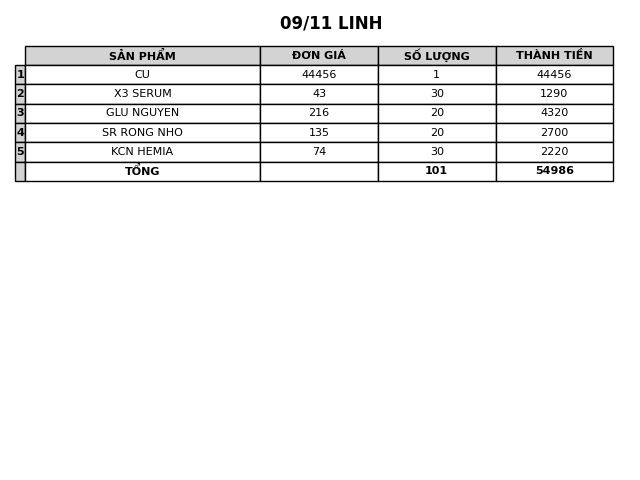 09/11 LINH

| | SẢN PHẨM | ĐƠN GIÁ | SỐ LƯỢNG | THÀNH TIỀN |
|---|---|---|---|---|
| 1 | CU | 44456 | 1 | 44456 |
| 2 | X3 SERUM | 43 | 30 | 1290 |
| 3 | GLU NGUYEN | 216 | 20 | 4320 |
| 4 | SR RONG NHO | 135 | 20 | 2700 |
| 5 | KCN HEMIA | 74 | 30 | 2220 |
| | TỔNG | | 101 | 54986 |